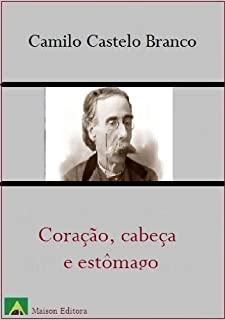 Camilo Castelo Branco

Coração, cabeça e estômago

Maison Editora